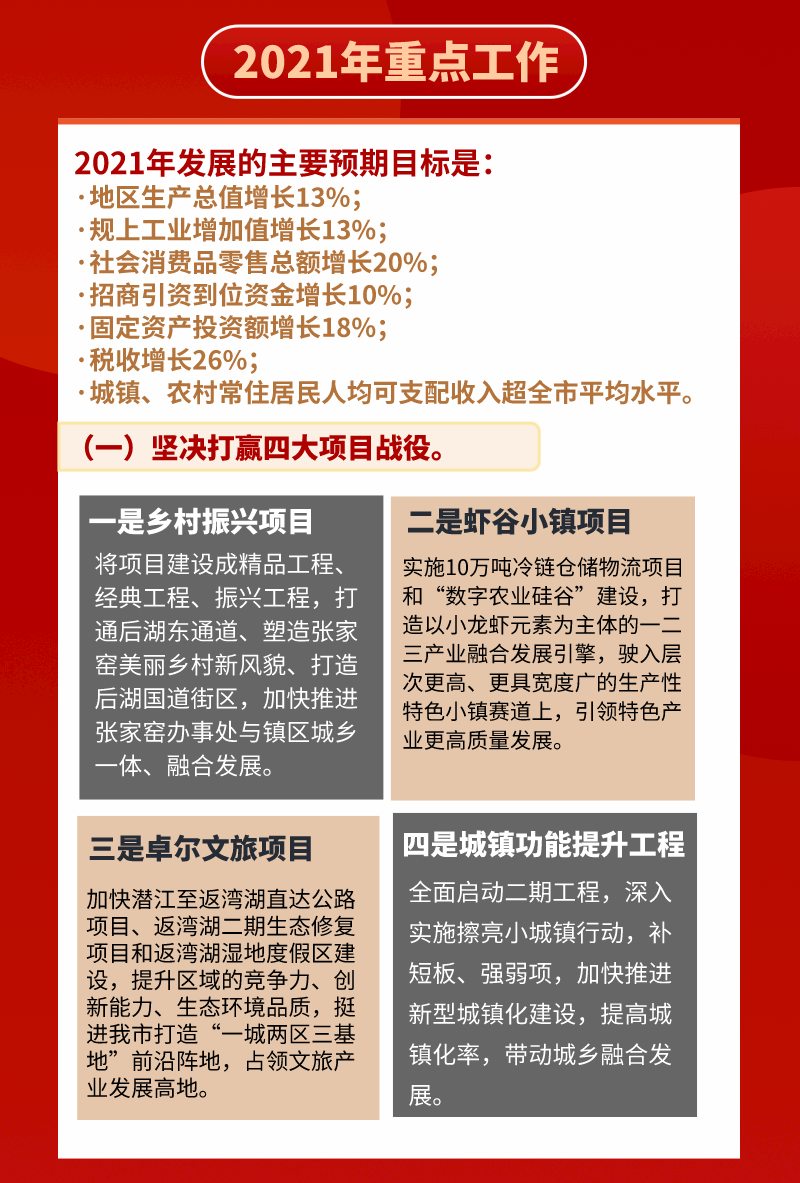 2021年重点工作

2021年发展的主要预期目标是：
·地区生产总值增长13%；
·规上工业增加值增长13%；
·社会消费品零售总额增长20%；
·招商引资到位资金增长10%；
·固定资产投资额增长18%；
·税收增长26%；
·城镇、农村常住居民人均可支配收入超全市平均水平。

（一）坚决打赢四大项目战役。

一是乡村振兴项目

将项目建设成精品工程、经典工程、振兴工程，打通后湖东通道、塑造张家窑美丽乡村新风貌、打造后湖国道街区，加快推进张家窑办事处与镇区城乡一体、融合发展。

二是虾谷小镇项目

实施10万吨冷链仓储物流项目和“数字农业硅谷”建设，打造以小龙虾元素为主体的一二三产业融合发展引擎，驶入层次更高、更具宽度广的生产性特色小镇赛道上，引领特色产业更高质量发展。

三是卓尔文旅项目

加快潜江至返湾湖直达公路项目、返湾湖二期生态修复项目和返湾湖湿地度假区建设，提升区域的竞争力、创新能力、生态环境品质，挺进我市打造“一城两区三基地”前沿阵地，占领文旅产业发展高地。

四是城镇功能提升工程

全面启动二期工程，深入实施擦亮小城镇行动，补短板、强弱项，加快推进新型城镇化建设，提高城镇化率，带动城乡融合发展。